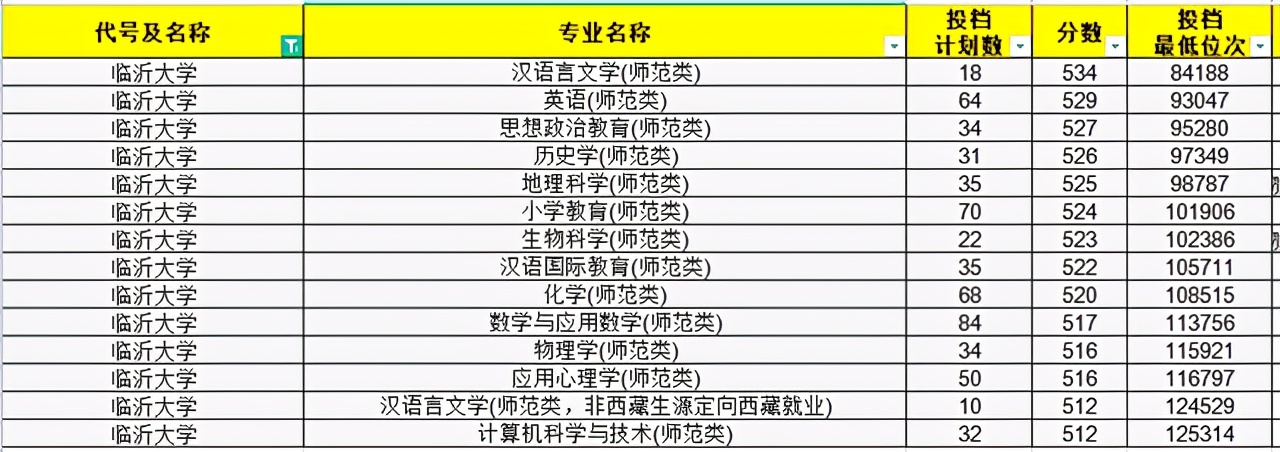 | 代号及名称 | 专业名称 | 投档计划数 | 分数 | 投档最低位次 |
|---|---|---|---|---|
| 临沂大学 | 汉语言文学(师范类) | 18 | 534 | 84188 |
| 临沂大学 | 英语(师范类) | 64 | 529 | 93047 |
| 临沂大学 | 思想政治教育(师范类) | 34 | 527 | 95280 |
| 临沂大学 | 历史学(师范类) | 31 | 526 | 97349 |
| 临沂大学 | 地理科学(师范类) | 35 | 525 | 98787 |
| 临沂大学 | 小学教育(师范类) | 70 | 524 | 101906 |
| 临沂大学 | 生物科学(师范类) | 22 | 523 | 102386 |
| 临沂大学 | 汉语国际教育(师范类) | 35 | 522 | 105711 |
| 临沂大学 | 化学(师范类) | 68 | 520 | 108515 |
| 临沂大学 | 数学与应用数学(师范类) | 84 | 517 | 113756 |
| 临沂大学 | 物理学(师范类) | 34 | 516 | 115921 |
| 临沂大学 | 应用心理学(师范类) | 50 | 516 | 116797 |
| 临沂大学 | 汉语言文学(师范类，非西藏生源定向西藏就业) | 10 | 512 | 124529 |
| 临沂大学 | 计算机科学与技术(师范类) | 32 | 512 | 125314 |